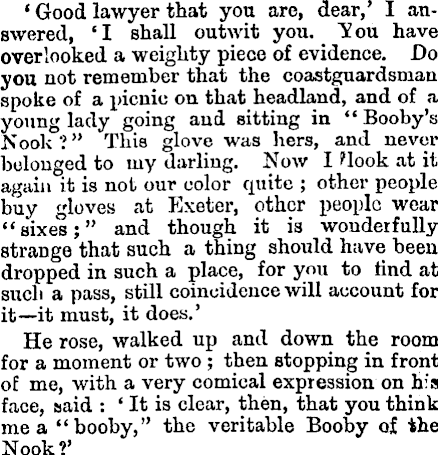 'Good lawyer that you are, dear,' I answered, 'I shall outwit you. You have overlooked a weighty piece of evidence. Do you not remember that the coastguardsman spoke of a picnic on that headland, and of a young lady going and sitting in "Booby's Nook?" This glove was hers, and never belonged to my darling. Now I look at it again it is not our color quite; other people buy gloves at Exeter, other people wear "sixes;" and though it is wonderfully strange that such a thing should have been dropped in such a place, for you to find at such a pass, still coincidence will account for it—it must, it does.'

He rose, walked up and down the room for a moment or two; then stopping in front of me, with a very comical expression on his face, said: 'It is clear, then, that you think me a "booby," the veritable Booby of the Nook?'